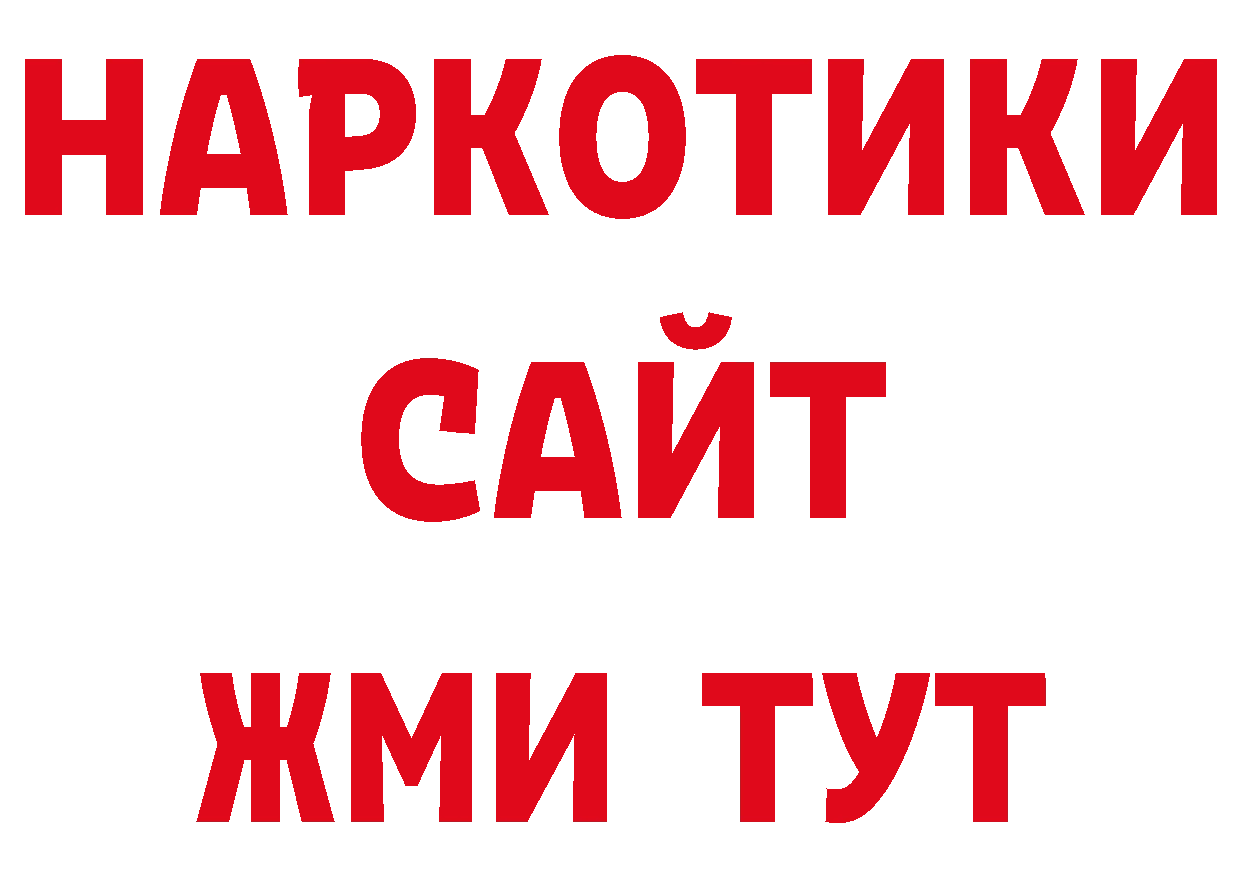 НАРКОТИКИ
САЙТ
ЖМИ ТУТ